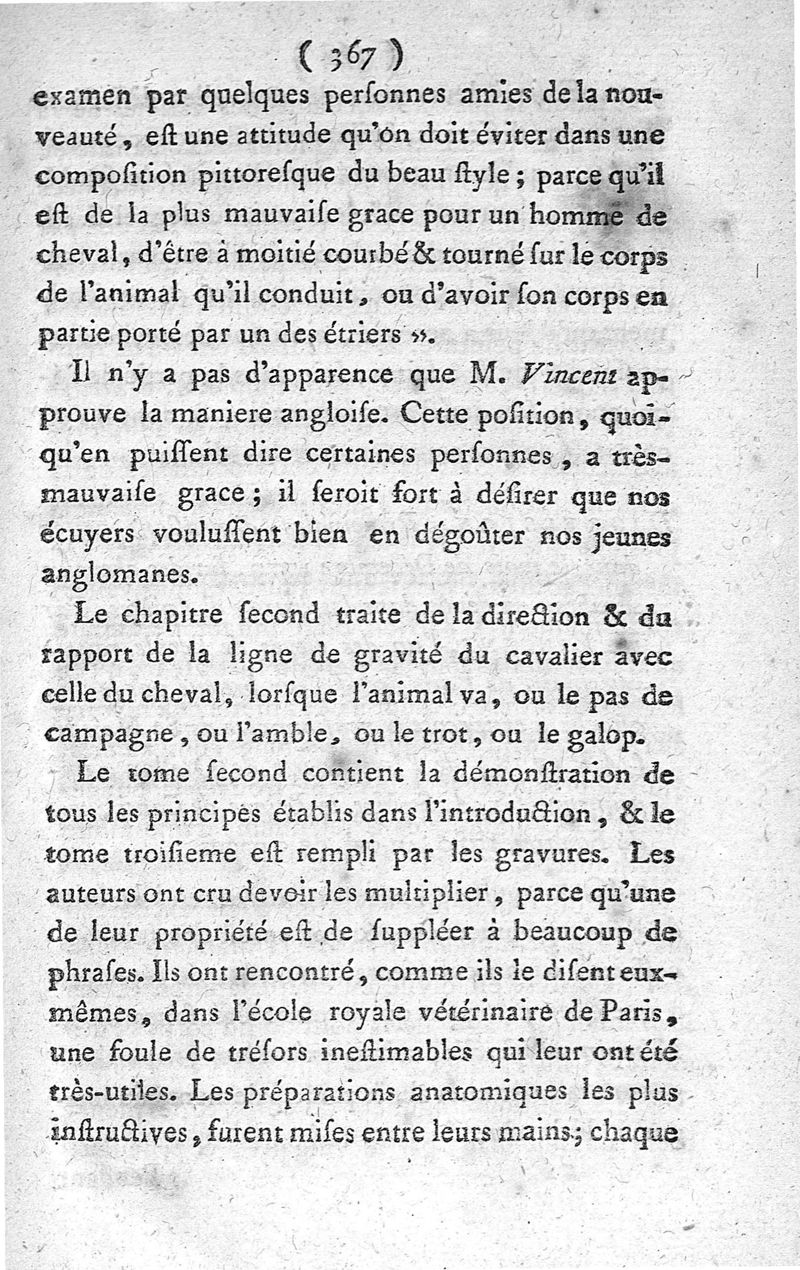 ( 367 )

examen par quelques perſonnes amies de la nouveauté, eſt une attitude qu'on doit éviter dans une compoſition pittoreſque du beau ſtyle; parce qu'il eſt de la plus mauvaiſe grace pour un homme de cheval, d'être à moitié courbé & tourné ſur le corps de l'animal qu'il conduit, ou d'avoir ſon corps en partie porté par un des étriers ».

Il n'y a pas d'apparence que M. Vincent approuve la maniere angloiſe. Cette poſition, quoiqu'en puiſſent dire certaines perſonnes, a très-mauvaiſe grace; il ſeroit fort à déſirer que nos écuyers vouluſſent bien en dégoûter nos jeunes anglomanes.

Le chapitre ſecond traite de la direction & du rapport de la ligne de gravité du cavalier avec celle du cheval, lorſque l'animal va, ou le pas de campagne, ou l'amble, ou le trot, ou le galop.

Le tome ſecond contient la démonſtration de tous les principes établis dans l'introduction, & le tome troiſieme eſt rempli par les gravures. Les auteurs ont cru devoir les multiplier, parce qu'une de leur propriété eſt de ſuppléer à beaucoup de phraſes. Ils ont rencontré, comme ils le diſent eux-mêmes, dans l'école royale vétérinaire de Paris, une foule de tréſors ineſtimables qui leur ont été très-utiles. Les préparations anatomiques les plus inſtructives, furent miſes entre leurs mains; chaque